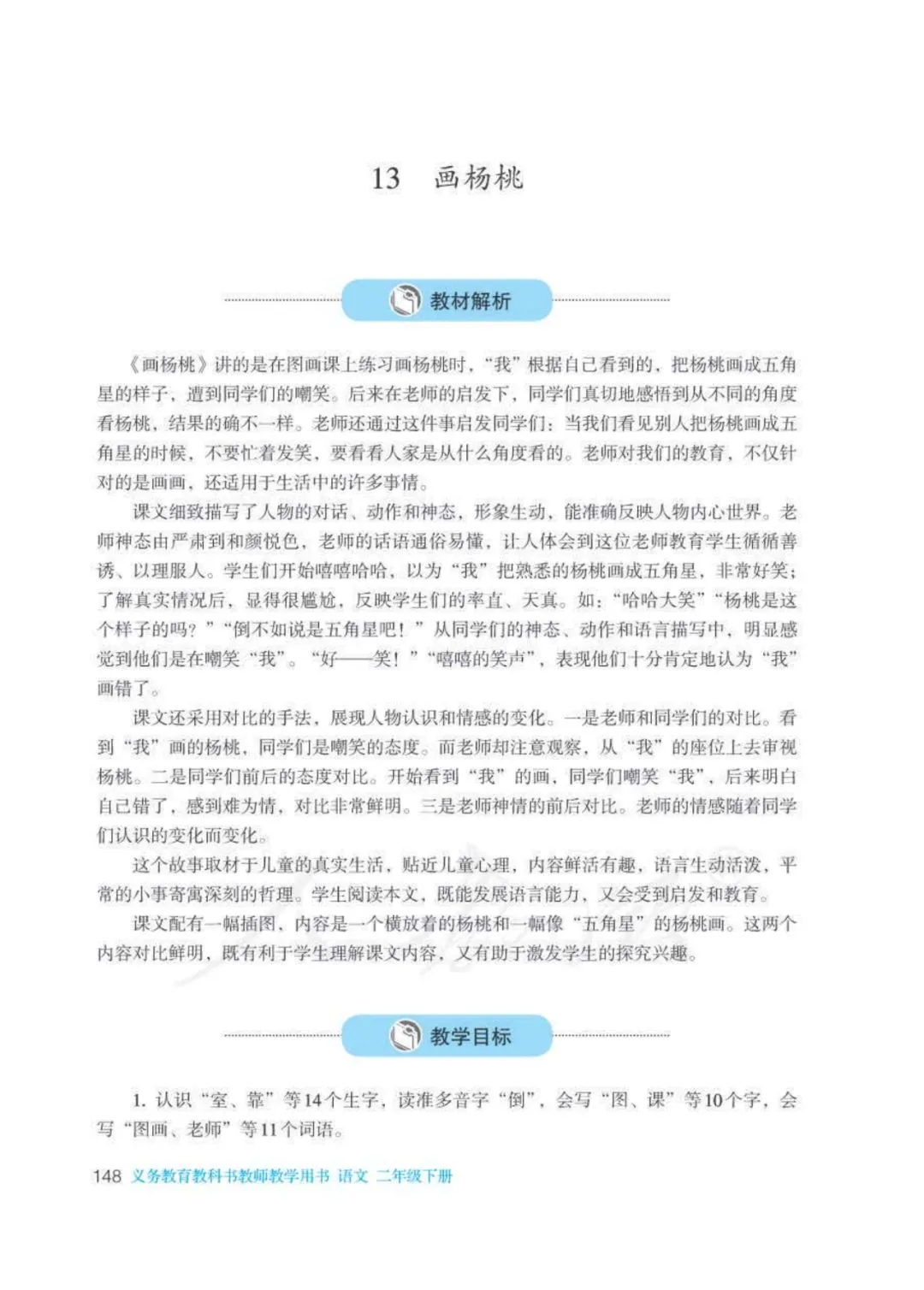 13　画杨桃

教材解析

《画杨桃》讲的是在图画课上练习画杨桃时，“我”根据自己看到的，把杨桃画成五角星的样子，遭到同学们的嘲笑。后来在老师的启发下，同学们真切地感悟到从不同的角度看杨桃，结果的确不一样。老师还通过这件事启发同学们：当我们看见别人把杨桃画成五角星的时候，不要忙着发笑，要看看人家是从什么角度看的。老师对我们的教育，不仅针对的是画画，还适用于生活中的许多事情。

课文细致描写了人物的对话、动作和神态，形象生动，能准确反映人物内心世界。老师神态由严肃到和颜悦色，老师的话语通俗易懂，让人体会到这位老师教育学生循循善诱、以理服人。学生们开始嘻嘻哈哈，以为“我”把熟悉的杨桃画成五角星，非常好笑；了解真实情况后，显得很尴尬，反映学生们的率直、天真。如：“哈哈大笑”“杨桃是这个样子的吗？”“倒不如说是五角星吧！”从同学们的神态、动作和语言描写中，明显感觉到他们是在嘲笑“我”。“好——笑！”“嘻嘻的笑声”，表现他们十分肯定地认为“我”画错了。

课文还采用对比的手法，展现人物认识和情感的变化。一是老师和同学们的对比。看到“我”画的杨桃，同学们是嘲笑的态度。而老师却注意观察，从“我”的座位上去审视杨桃。二是同学们前后的态度对比。开始看到“我”的画，同学们嘲笑“我”，后来明白自己错了，感到难为情，对比非常鲜明。三是老师神情的前后对比。老师的情感随着同学们认识的变化而变化。

这个故事取材于儿童的真实生活，贴近儿童心理，内容鲜活有趣，语言生动活泼，平常的小事寄寓深刻的哲理。学生阅读本文，既能发展语言能力，又会受到启发和教育。

课文配有一幅插图，内容是一个横放着的杨桃和一幅像“五角星”的杨桃画。这两个内容对比鲜明，既有利于学生理解课文内容，又有助于激发学生的探究兴趣。

教学目标

1. 认识“室、靠”等14个生字，读准多音字“倒”，会写“图、课”等10个字，会写“图画、老师”等11个词语。

148　义务教育教科书教师教学用书 语文 二年级下册